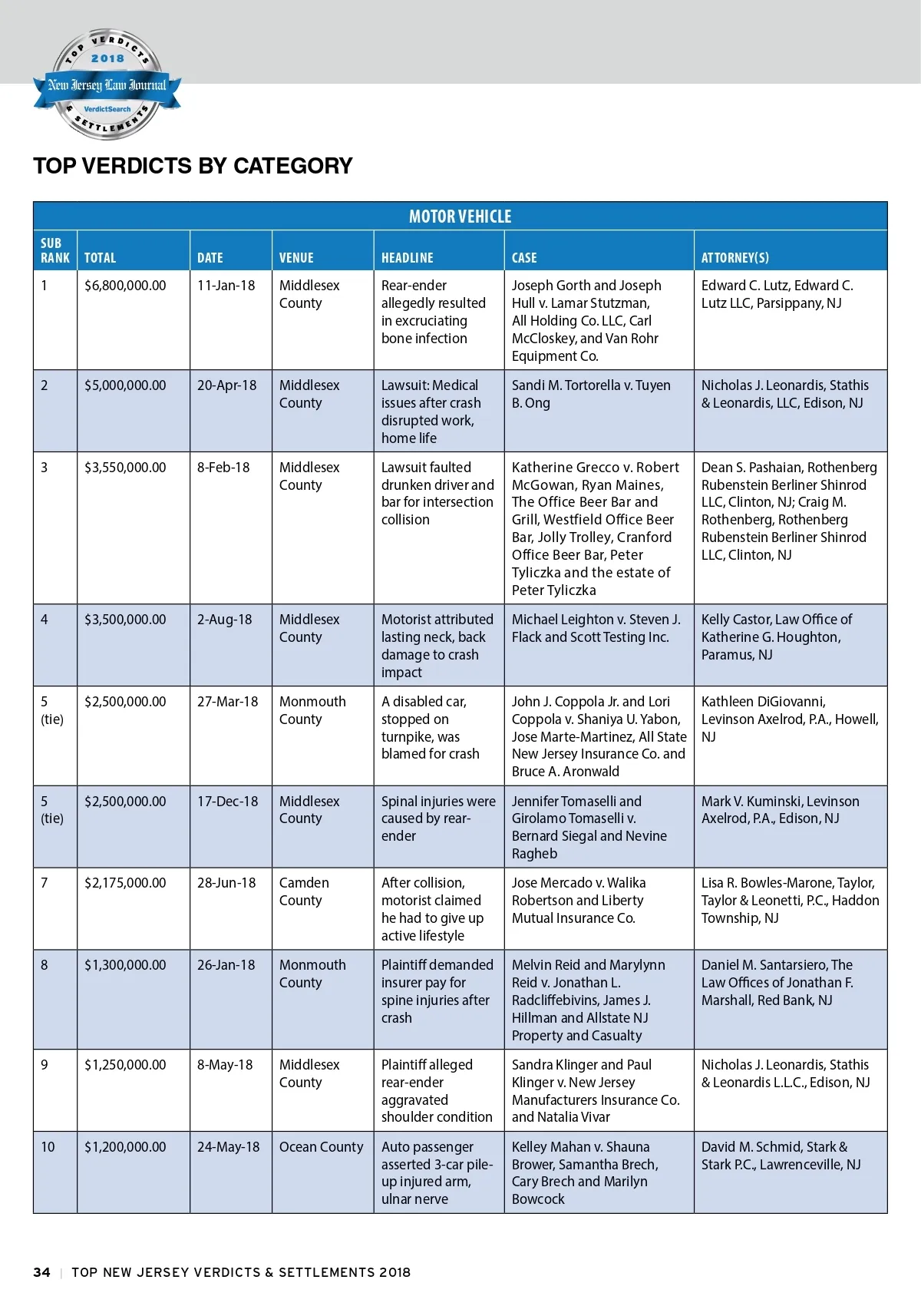 TOP VERDICTS 2018 New Jersey Law Journal VerdictSearch & SETTLEMENTS

TOP VERDICTS BY CATEGORY

MOTOR VEHICLE

| SUB RANK | TOTAL | DATE | VENUE | HEADLINE | CASE | ATTORNEY(S) |
|---|---|---|---|---|---|---|
| 1 | $6,800,000.00 | 11-Jan-18 | Middlesex County | Rear-ender allegedly resulted in excruciating bone infection | Joseph Gorth and Joseph Hull v. Lamar Stutzman, All Holding Co. LLC, Carl McCloskey, and Van Rohr Equipment Co. | Edward C. Lutz, Edward C. Lutz LLC, Parsippany, NJ |
| 2 | $5,000,000.00 | 20-Apr-18 | Middlesex County | Lawsuit: Medical issues after crash disrupted work, home life | Sandi M. Tortorella v. Tuyen B. Ong | Nicholas J. Leonardis, Stathis & Leonardis, LLC, Edison, NJ |
| 3 | $3,550,000.00 | 8-Feb-18 | Middlesex County | Lawsuit faulted drunken driver and bar for intersection collision | Katherine Grecco v. Robert McGowan, Ryan Maines, The Office Beer Bar and Grill, Westfield Office Beer Bar, Jolly Trolley, Cranford Office Beer Bar, Peter Tyliczka and the estate of Peter Tyliczka | Dean S. Pashaian, Rothenberg Rubenstein Berliner Shinrod LLC, Clinton, NJ; Craig M. Rothenberg, Rothenberg Rubenstein Berliner Shinrod LLC, Clinton, NJ |
| 4 | $3,500,000.00 | 2-Aug-18 | Middlesex County | Motorist attributed lasting neck, back damage to crash impact | Michael Leighton v. Steven J. Flack and Scott Testing Inc. | Kelly Castor, Law Office of Katherine G. Houghton, Paramus, NJ |
| 5 (tie) | $2,500,000.00 | 27-Mar-18 | Monmouth County | A disabled car, stopped on turnpike, was blamed for crash | John J. Coppola Jr. and Lori Coppola v. Shaniya U. Yabon, Jose Marte-Martinez, All State New Jersey Insurance Co. and Bruce A. Aronwald | Kathleen DiGiovanni, Levinson Axelrod, P.A., Howell, NJ |
| 5 (tie) | $2,500,000.00 | 17-Dec-18 | Middlesex County | Spinal injuries were caused by rear-ender | Jennifer Tomaselli and Girolamo Tomaselli v. Bernard Siegal and Nevine Ragheb | Mark V. Kuminski, Levinson Axelrod, P.A., Edison, NJ |
| 7 | $2,175,000.00 | 28-Jun-18 | Camden County | After collision, motorist claimed he had to give up active lifestyle | Jose Mercado v. Walika Robertson and Liberty Mutual Insurance Co. | Lisa R. Bowles-Marone, Taylor, Taylor & Leonetti, P.C., Haddon Township, NJ |
| 8 | $1,300,000.00 | 26-Jan-18 | Monmouth County | Plaintiff demanded insurer pay for spine injuries after crash | Melvin Reid and Marylynn Reid v. Jonathan L. Radcliffebivins, James J. Hillman and Allstate NJ Property and Casualty | Daniel M. Santarsiero, The Law Offices of Jonathan F. Marshall, Red Bank, NJ |
| 9 | $1,250,000.00 | 8-May-18 | Middlesex County | Plaintiff alleged rear-ender aggravated shoulder condition | Sandra Klinger and Paul Klinger v. New Jersey Manufacturers Insurance Co. and Natalia Vivar | Nicholas J. Leonardis, Stathis & Leonardis L.L.C., Edison, NJ |
| 10 | $1,200,000.00 | 24-May-18 | Ocean County | Auto passenger asserted 3-car pile-up injured arm, ulnar nerve | Kelley Mahan v. Shauna Brower, Samantha Brech, Cary Brech and Marilyn Bowcock | David M. Schmid, Stark & Stark P.C., Lawrenceville, NJ |

34 | TOP NEW JERSEY VERDICTS & SETTLEMENTS 2018